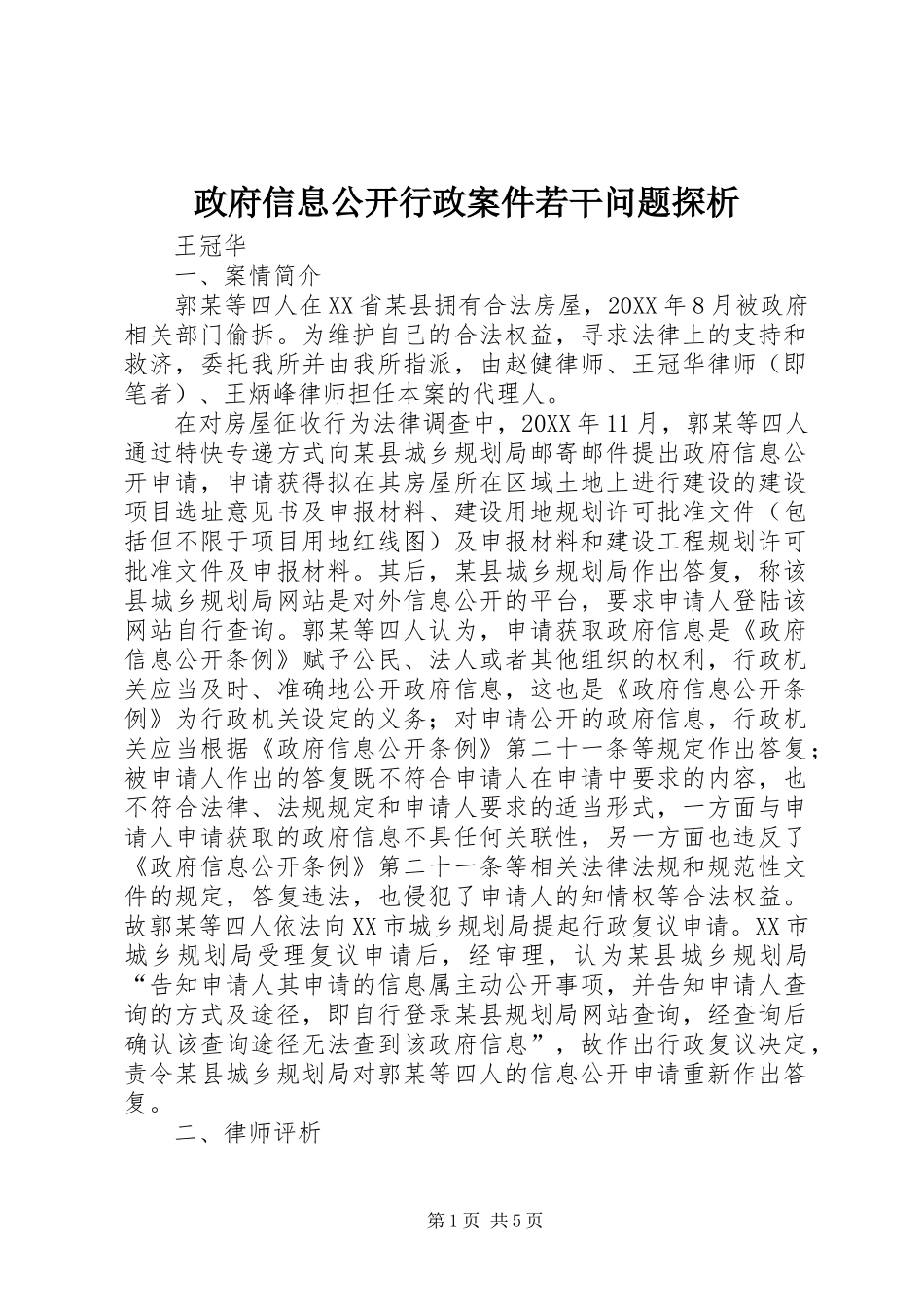 政府信息公开行政案件若干问题探析

王冠华

一、案情简介

郭某等四人在XX省某县拥有合法房屋，20XX年8月被政府相关部门偷拆。为维护自己的合法权益，寻求法律上的支持和救济，委托我所并由我所指派，由赵健律师、王冠华律师（即笔者）、王炳峰律师担任本案的代理人。

在对房屋征收行为法律调查中，20XX年11月，郭某等四人通过特快专递方式向某县城乡规划局邮寄邮件提出政府信息公开申请，申请获得拟在其房屋所在区域土地上进行建设的建设项目选址意见书及申报材料、建设用地规划许可批准文件（包括但不限于项目用地红线图）及申报材料和建设工程规划许可批准文件及申报材料。其后，某县城乡规划局作出答复，称该县城乡规划局网站是对外信息公开的平台，要求申请人登陆该网站自行查询。郭某等四人认为，申请获取政府信息是《政府信息公开条例》赋予公民、法人或者其他组织的权利，行政机关应当及时、准确地公开政府信息，这也是《政府信息公开条例》为行政机关设定的义务；对申请公开的政府信息，行政机关应当根据《政府信息公开条例》第二十一条等规定作出答复；被申请人作出的答复既不符合申请人在申请中要求的内容，也不符合法律、法规规定和申请人要求的适当形式，一方面与申请人申请获取的政府信息不具任何关联性，另一方面也违反了《政府信息公开条例》第二十一条等相关法律法规和规范性文件的规定，答复违法，也侵犯了申请人的知情权等合法权益。故郭某等四人依法向XX市城乡规划局提起行政复议申请。XX市城乡规划局受理复议申请后，经审理，认为某县城乡规划局“告知申请人其申请的信息属主动公开事项，并告知申请人查询的方式及途径，即自行登录某县规划局网站查询，经查询后确认该查询途径无法查到该政府信息”，故作出行政复议决定，责令某县城乡规划局对郭某等四人的信息公开申请重新作出答复。

二、律师评析

第1页 共5页